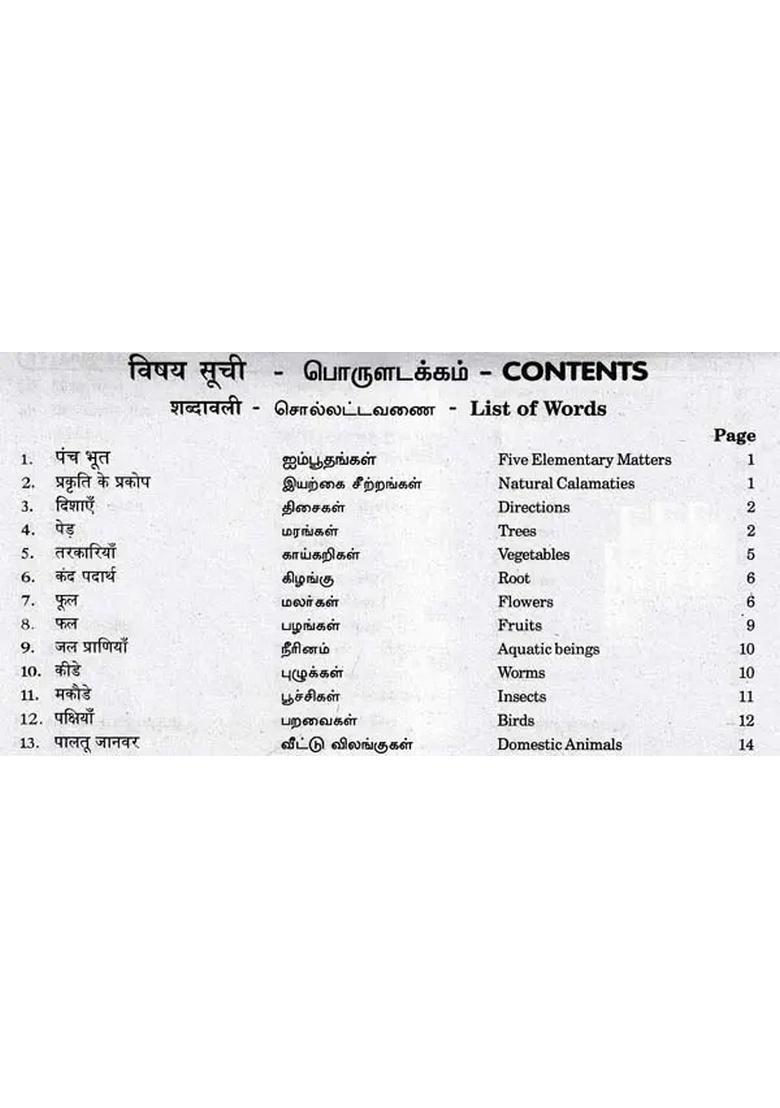 विषय सूची - பொருளடக்கம் - CONTENTS

शब्दावली - சொல்லட்டவணை - List of Words

| | | | | Page |
|---|---|---|---|---|
| 1. | पंच भूत | ஐம்பூதங்கள் | Five Elementary Matters | 1 |
| 2. | प्रकृति के प्रकोप | இயற்கை சீற்றங்கள் | Natural Calamaties | 1 |
| 3. | दिशाएँ | திசைகள் | Directions | 2 |
| 4. | पेड़ | மரங்கள் | Trees | 2 |
| 5. | तरकारियाँ | காய்கறிகள் | Vegetables | 5 |
| 6. | कंद पदार्थ | கிழங்கு | Root | 6 |
| 7. | फूल | மலர்கள் | Flowers | 6 |
| 8. | फल | பழங்கள் | Fruits | 9 |
| 9. | जल प्राणियाँ | நீரினம் | Aquatic beings | 10 |
| 10. | कीडे | புழுக்கள் | Worms | 10 |
| 11. | मकौडे | பூச்சிகள் | Insects | 11 |
| 12. | पक्षियाँ | பறவைகள் | Birds | 12 |
| 13. | पालतू जानवर | வீட்டு விலங்குகள் | Domestic Animals | 14 |